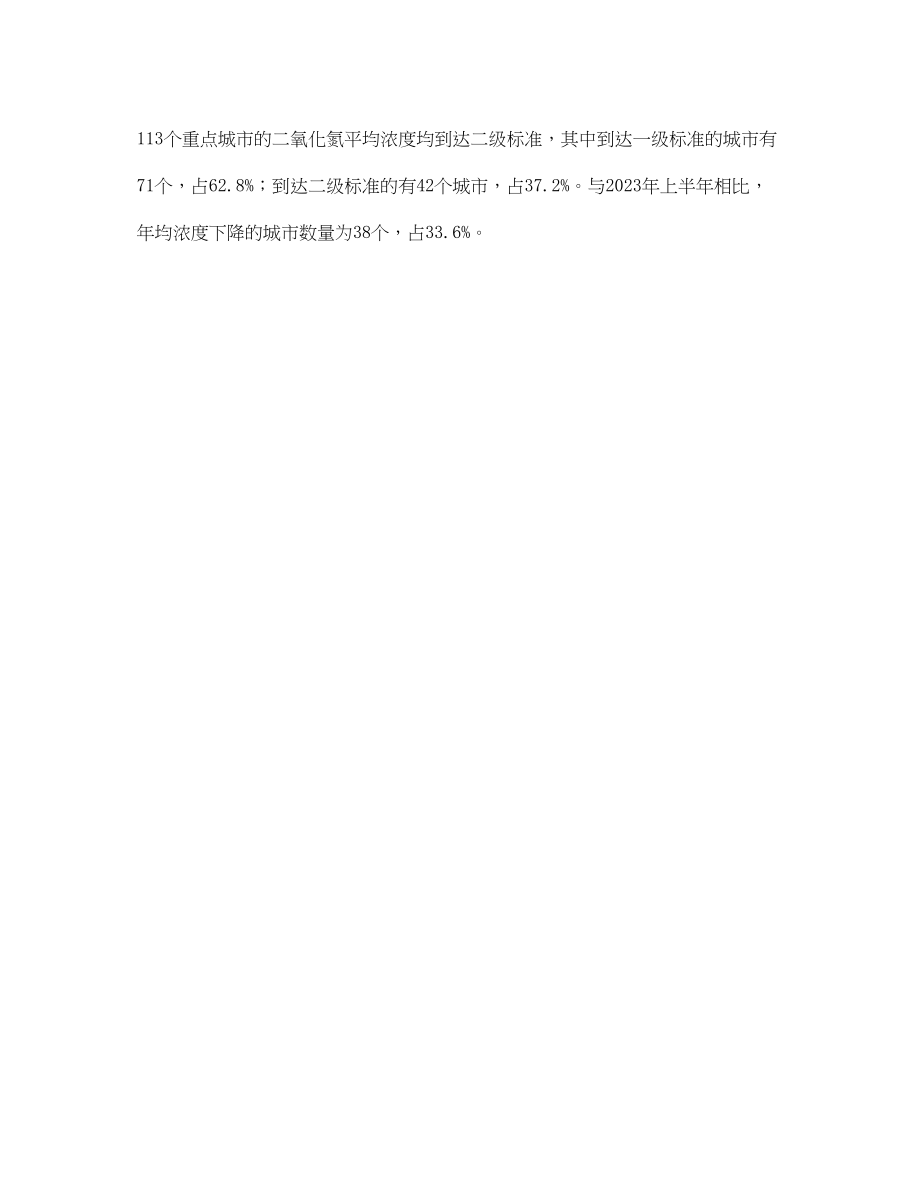 113个重点城市的二氧化氮平均浓度均到达二级标准，其中到达一级标准的城市有71个，占62.8%；到达二级标准的有42个城市，占37.2%。与2023年上半年相比，年均浓度下降的城市数量为38个，占33.6%。